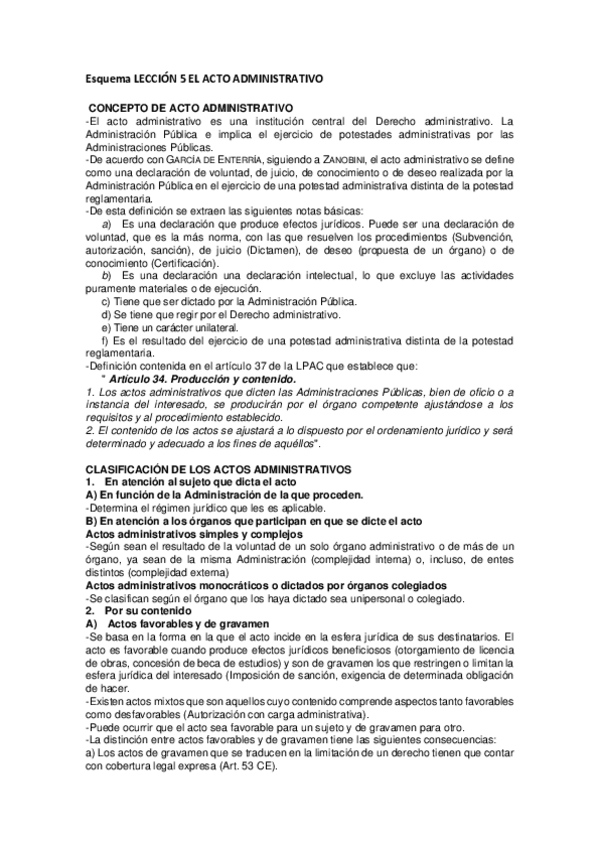 Esquema LECCIÓN 5 EL ACTO ADMINISTRATIVO

CONCEPTO DE ACTO ADMINISTRATIVO
-El acto administrativo es una institución central del Derecho administrativo. La Administración Pública e implica el ejercicio de potestades administrativas por las Administraciones Públicas.
-De acuerdo con GARCÍA DE ENTERRÍA, siguiendo a ZANOBINI, el acto administrativo se define como una declaración de voluntad, de juicio, de conocimiento o de deseo realizada por la Administración Pública en el ejercicio de una potestad administrativa distinta de la potestad reglamentaria.
-De esta definición se extraen las siguientes notas básicas:
a) Es una declaración que produce efectos jurídicos. Puede ser una declaración de voluntad, que es la más norma, con las que resuelven los procedimientos (Subvención, autorización, sanción), de juicio (Dictamen), de deseo (propuesta de un órgano) o de conocimiento (Certificación).
b) Es una declaración una declaración intelectual, lo que excluye las actividades puramente materiales o de ejecución.
c) Tiene que ser dictado por la Administración Pública.
d) Se tiene que regir por el Derecho administrativo.
e) Tiene un carácter unilateral.
f) Es el resultado del ejercicio de una potestad administrativa distinta de la potestad reglamentaria.
-Definición contenida en el artículo 37 de la LPAC que establece que:
" Artículo 34. Producción y contenido.
1. Los actos administrativos que dicten las Administraciones Públicas, bien de oficio o a instancia del interesado, se producirán por el órgano competente ajustándose a los requisitos y al procedimiento establecido.
2. El contenido de los actos se ajustará a lo dispuesto por el ordenamiento jurídico y será determinado y adecuado a los fines de aquéllos".

CLASIFICACIÓN DE LOS ACTOS ADMINISTRATIVOS
1. En atención al sujeto que dicta el acto
A) En función de la Administración de la que proceden.
-Determina el régimen jurídico que les es aplicable.
B) En atención a los órganos que participan en que se dicte el acto
Actos administrativos simples y complejos
-Según sean el resultado de la voluntad de un solo órgano administrativo o de más de un órgano, ya sean de la misma Administración (complejidad interna) o, incluso, de entes distintos (complejidad externa)
Actos administrativos monocráticos o dictados por órganos colegiados
-Se clasifican según el órgano que los haya dictado sea unipersonal o colegiado.
2. Por su contenido
A) Actos favorables y de gravamen
-Se basa en la forma en la que el acto incide en la esfera jurídica de sus destinatarios. El acto es favorable cuando produce efectos jurídicos beneficiosos (otorgamiento de licencia de obras, concesión de beca de estudios) y son de gravamen los que restringen o limitan la esfera jurídica del interesado (Imposición de sanción, exigencia de determinada obligación de hacer.
-Existen actos mixtos que son aquellos cuyo contenido comprende aspectos tanto favorables como desfavorables (Autorización con carga administrativa).
-Puede ocurrir que el acto sea favorable para un sujeto y de gravamen para otro.
-La distinción entre actos favorables y de gravamen tiene las siguientes consecuencias:
a) Los actos de gravamen que se traducen en la limitación de un derecho tienen que contar con cobertura legal expresa (Art. 53 CE).